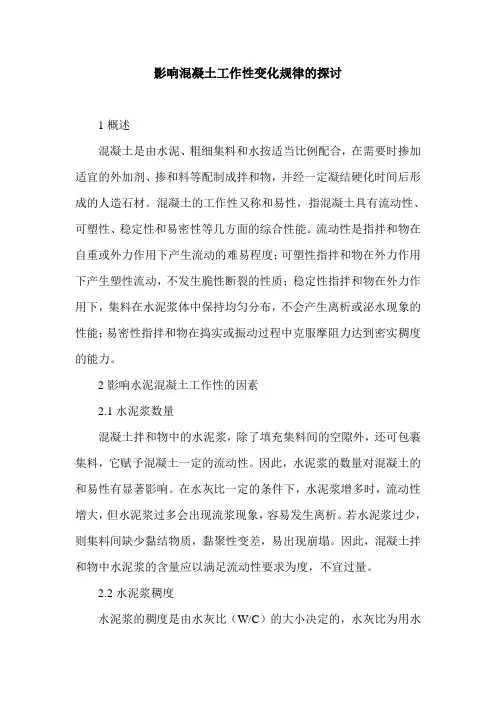 影响混凝土工作性变化规律的探讨

1 概述

混凝土是由水泥、粗细集料和水按适当比例配合，在需要时掺加适宜的外加剂、掺和料等配制成拌和物，并经一定凝结硬化时间后形成的人造石材。混凝土的工作性又称和易性，指混凝土具有流动性、可塑性、稳定性和易密性等几方面的综合性能。流动性是指拌和物在自重或外力作用下产生流动的难易程度；可塑性指拌和物在外力作用下产生塑性流动，不发生脆性断裂的性质；稳定性指拌和物在外力作用下，集料在水泥浆体中保持均匀分布，不会产生离析或泌水现象的性能；易密性指拌和物在捣实或振动过程中克服摩阻力达到密实稠度的能力。

2 影响水泥混凝土工作性的因素

2.1 水泥浆数量

混凝土拌和物中的水泥浆，除了填充集料间的空隙外，还可包裹集料，它赋予混凝土一定的流动性。因此，水泥浆的数量对混凝土的和易性有显著影响。在水灰比一定的条件下，水泥浆增多时，流动性增大，但水泥浆过多会出现流浆现象，容易发生离析。若水泥浆过少，则集料间缺少黏结物质，黏聚性变差，易出现崩塌。因此，混凝土拌和物中水泥浆的含量应以满足流动性要求为度，不宜过量。

2.2 水泥浆稠度

水泥浆的稠度是由水灰比（W/C）的大小决定的，水灰比为用水